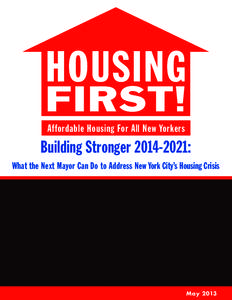 HOUSING FIRST!

Affordable Housing For All New Yorkers

Building Stronger 2014-2021:

What the Next Mayor Can Do to Address New York City's Housing Crisis

May 2013